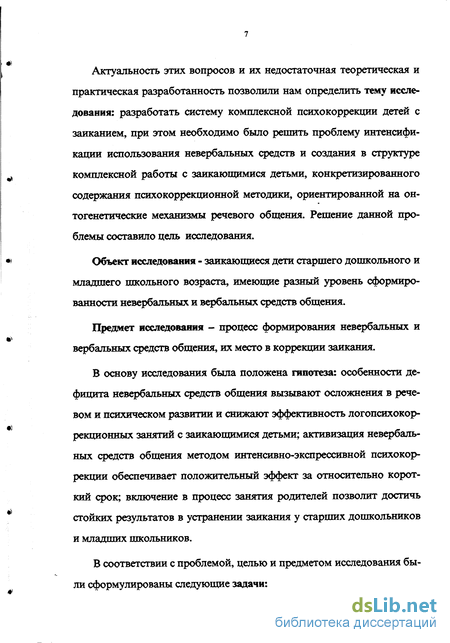 7

Актуальность этих вопросов и их недостаточная теоретическая и практическая разработанность позволили нам определить тему исследования: разработать систему комплексной психокоррекции детей с заиканием, при этом необходимо было решить проблему интенсификации использования невербальных средств и создания в структуре комплексной работы с заикающимися детьми, конкретизированного содержания психокоррекционной методики, ориентированной на онтогенетические механизмы речевого общения. Решение данной проблемы составило цель исследования.

Объект исследования - заикающиеся дети старшего дошкольного и младшего школьного возраста, имеющие разный уровень сформированности невербальных и вербальных средств общения.

Предмет исследования – процесс формирования невербальных и вербальных средств общения, их место в коррекции заикания.

В основу исследования была положена гипотеза: особенности дефицита невербальных средств общения вызывают осложнения в речевом и психическом развитии и снижают эффективность логопсихокоррекционных занятий с заикающимися детьми; активизация невербальных средств общения методом интенсивно-экспрессивной психокоррекции обеспечивает положительный эффект за относительно короткий срок; включение в процесс занятия родителей позволит достичь стойких результатов в устранении заикания у старших дошкольников и младших школьников.

В соответствии с проблемой, целью и предметом исследования были сформулированы следующие задачи:

dsLib.net
библиотека диссертаций